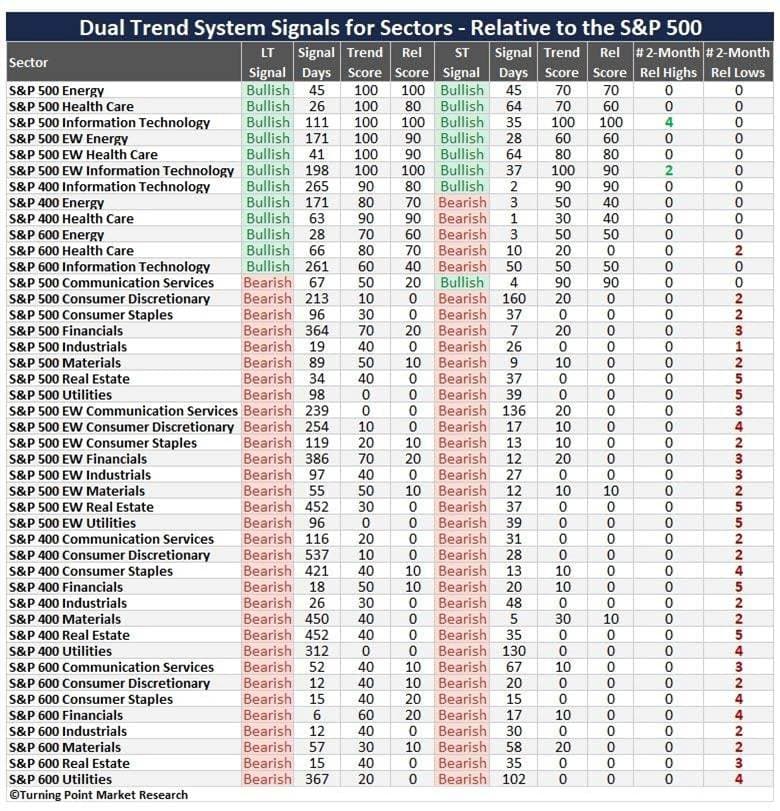 Dual Trend System Signals for Sectors - Relative to the S&P 500

| Sector | LT Signal | Signal Days | Trend Score | Rel Score | ST Signal | Signal Days | Trend Score | Rel Score | # 2-Month Rel Highs | # 2-Month Rel Lows |
|---|---|---|---|---|---|---|---|---|---|---|
| S&P 500 Energy | Bullish | 45 | 100 | 100 | Bullish | 45 | 70 | 70 | 0 | 0 |
| S&P 500 Health Care | Bullish | 26 | 100 | 80 | Bullish | 64 | 70 | 60 | 0 | 0 |
| S&P 500 Information Technology | Bullish | 111 | 100 | 100 | Bullish | 35 | 100 | 100 | 4 | 0 |
| S&P 500 EW Energy | Bullish | 171 | 100 | 90 | Bullish | 28 | 60 | 60 | 0 | 0 |
| S&P 500 EW Health Care | Bullish | 41 | 100 | 90 | Bullish | 64 | 80 | 80 | 0 | 0 |
| S&P 500 EW Information Technology | Bullish | 198 | 100 | 100 | Bullish | 37 | 100 | 90 | 2 | 0 |
| S&P 400 Information Technology | Bullish | 265 | 90 | 80 | Bullish | 2 | 90 | 90 | 0 | 0 |
| S&P 400 Energy | Bullish | 171 | 80 | 70 | Bearish | 3 | 50 | 40 | 0 | 0 |
| S&P 400 Health Care | Bullish | 63 | 90 | 90 | Bearish | 1 | 30 | 40 | 0 | 0 |
| S&P 600 Energy | Bullish | 28 | 70 | 60 | Bearish | 3 | 50 | 50 | 0 | 0 |
| S&P 600 Health Care | Bullish | 66 | 80 | 70 | Bearish | 10 | 20 | 0 | 0 | 2 |
| S&P 600 Information Technology | Bullish | 261 | 60 | 40 | Bearish | 50 | 50 | 50 | 0 | 0 |
| S&P 500 Communication Services | Bearish | 67 | 50 | 20 | Bullish | 4 | 90 | 90 | 0 | 0 |
| S&P 500 Consumer Discretionary | Bearish | 213 | 10 | 0 | Bearish | 160 | 20 | 0 | 0 | 2 |
| S&P 500 Consumer Staples | Bearish | 96 | 30 | 0 | Bearish | 37 | 0 | 0 | 0 | 2 |
| S&P 500 Financials | Bearish | 364 | 70 | 20 | Bearish | 7 | 20 | 0 | 0 | 3 |
| S&P 500 Industrials | Bearish | 19 | 40 | 0 | Bearish | 26 | 0 | 0 | 0 | 1 |
| S&P 500 Materials | Bearish | 89 | 50 | 10 | Bearish | 9 | 10 | 0 | 0 | 2 |
| S&P 500 Real Estate | Bearish | 34 | 40 | 0 | Bearish | 37 | 0 | 0 | 0 | 5 |
| S&P 500 Utilities | Bearish | 98 | 0 | 0 | Bearish | 39 | 0 | 0 | 0 | 5 |
| S&P 500 EW Communication Services | Bearish | 239 | 0 | 0 | Bearish | 136 | 20 | 0 | 0 | 3 |
| S&P 500 EW Consumer Discretionary | Bearish | 254 | 10 | 0 | Bearish | 17 | 10 | 0 | 0 | 4 |
| S&P 500 EW Consumer Staples | Bearish | 119 | 20 | 10 | Bearish | 13 | 10 | 0 | 0 | 2 |
| S&P 500 EW Financials | Bearish | 386 | 70 | 20 | Bearish | 12 | 20 | 0 | 0 | 3 |
| S&P 500 EW Industrials | Bearish | 97 | 40 | 0 | Bearish | 27 | 0 | 0 | 0 | 3 |
| S&P 500 EW Materials | Bearish | 55 | 50 | 10 | Bearish | 12 | 10 | 10 | 0 | 2 |
| S&P 500 EW Real Estate | Bearish | 452 | 30 | 0 | Bearish | 37 | 0 | 0 | 0 | 5 |
| S&P 500 EW Utilities | Bearish | 96 | 0 | 0 | Bearish | 39 | 0 | 0 | 0 | 5 |
| S&P 400 Communication Services | Bearish | 116 | 20 | 0 | Bearish | 31 | 0 | 0 | 0 | 2 |
| S&P 400 Consumer Discretionary | Bearish | 537 | 10 | 0 | Bearish | 28 | 0 | 0 | 0 | 2 |
| S&P 400 Consumer Staples | Bearish | 421 | 40 | 10 | Bearish | 13 | 10 | 0 | 0 | 4 |
| S&P 400 Financials | Bearish | 18 | 50 | 10 | Bearish | 20 | 10 | 0 | 0 | 5 |
| S&P 400 Industrials | Bearish | 26 | 30 | 0 | Bearish | 48 | 0 | 0 | 0 | 2 |
| S&P 400 Materials | Bearish | 450 | 40 | 0 | Bearish | 5 | 30 | 10 | 0 | 2 |
| S&P 400 Real Estate | Bearish | 452 | 40 | 0 | Bearish | 35 | 0 | 0 | 0 | 5 |
| S&P 400 Utilities | Bearish | 312 | 0 | 0 | Bearish | 130 | 0 | 0 | 0 | 4 |
| S&P 600 Communication Services | Bearish | 52 | 40 | 10 | Bearish | 67 | 10 | 0 | 0 | 3 |
| S&P 600 Consumer Discretionary | Bearish | 12 | 40 | 10 | Bearish | 20 | 0 | 0 | 0 | 2 |
| S&P 600 Consumer Staples | Bearish | 15 | 40 | 20 | Bearish | 15 | 0 | 0 | 0 | 4 |
| S&P 600 Financials | Bearish | 6 | 60 | 20 | Bearish | 17 | 10 | 0 | 0 | 4 |
| S&P 600 Industrials | Bearish | 12 | 40 | 0 | Bearish | 30 | 0 | 0 | 0 | 2 |
| S&P 600 Materials | Bearish | 57 | 30 | 10 | Bearish | 58 | 20 | 0 | 0 | 2 |
| S&P 600 Real Estate | Bearish | 15 | 40 | 0 | Bearish | 35 | 0 | 0 | 0 | 3 |
| S&P 600 Utilities | Bearish | 367 | 20 | 0 | Bearish | 102 | 0 | 0 | 0 | 4 |

©Turning Point Market Research